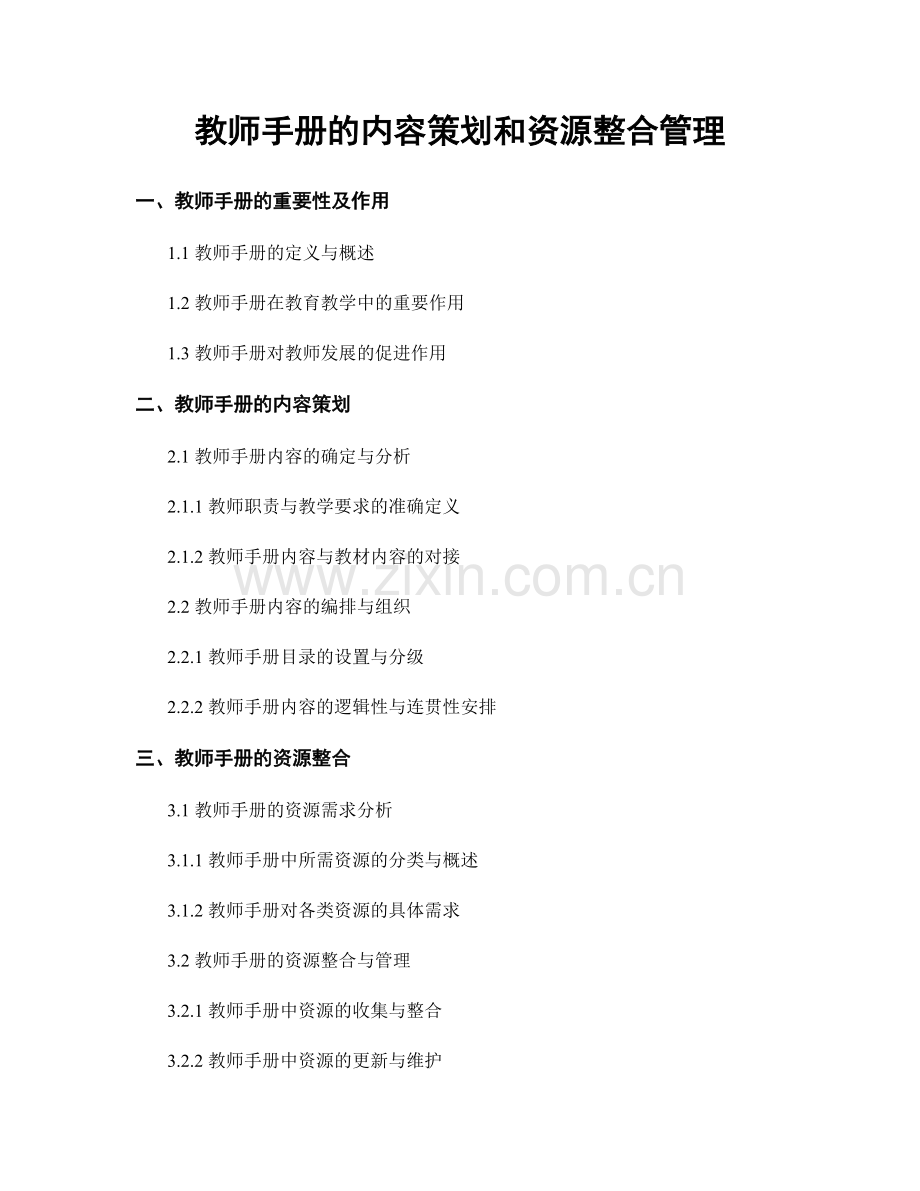 教师手册的内容策划和资源整合管理

一、教师手册的重要性及作用

1.1 教师手册的定义与概述

1.2 教师手册在教育教学中的重要作用

1.3 教师手册对教师发展的促进作用

二、教师手册的内容策划

2.1 教师手册内容的确定与分析

2.1.1 教师职责与教学要求的准确定义

2.1.2 教师手册内容与教材内容的对接

www.zixin.com.cn

2.2 教师手册内容的编排与组织

2.2.1 教师手册目录的设置与分级

2.2.2 教师手册内容的逻辑性与连贯性安排

三、教师手册的资源整合

3.1 教师手册的资源需求分析

3.1.1 教师手册中所需资源的分类与概述

3.1.2 教师手册对各类资源的具体需求

3.2 教师手册的资源整合与管理

3.2.1 教师手册中资源的收集与整合

3.2.2 教师手册中资源的更新与维护